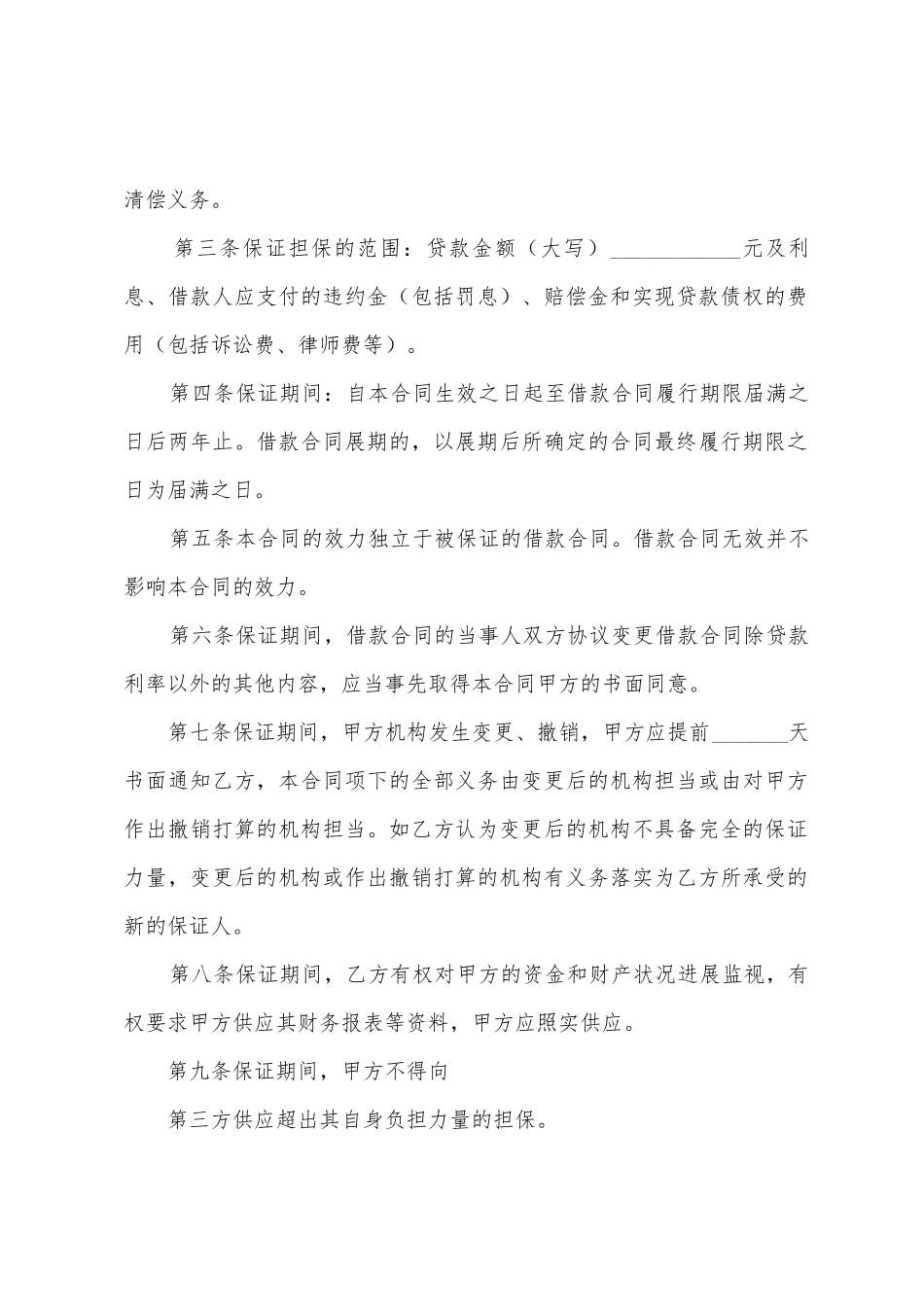 清偿义务。

第三条保证担保的范围：贷款金额（大写）____________元及利息、借款人应支付的违约金（包括罚息）、赔偿金和实现贷款债权的费用（包括诉讼费、律师费等）。

第四条保证期间：自本合同生效之日起至借款合同履行期限届满之日后两年止。借款合同展期的，以展期后所确定的合同最终履行期限之日为届满之日。

第五条本合同的效力独立于被保证的借款合同。借款合同无效并不影响本合同的效力。

第六条保证期间，借款合同的当事人双方协议变更借款合同除贷款利率以外的其他内容，应当事先取得本合同甲方的书面同意。

第七条保证期间，甲方机构发生变更、撤销，甲方应提前_______天书面通知乙方，本合同项下的全部义务由变更后的机构担当或由对甲方作出撤销打算的机构担当。如乙方认为变更后的机构不具备完全的保证力量，变更后的机构或作出撤销打算的机构有义务落实为乙方所承受的新的保证人。

第八条保证期间，乙方有权对甲方的资金和财产状况进展监视，有权要求甲方供应其财务报表等资料，甲方应照实供应。

第九条保证期间，甲方不得向

第三方供应超出其自身负担力量的担保。